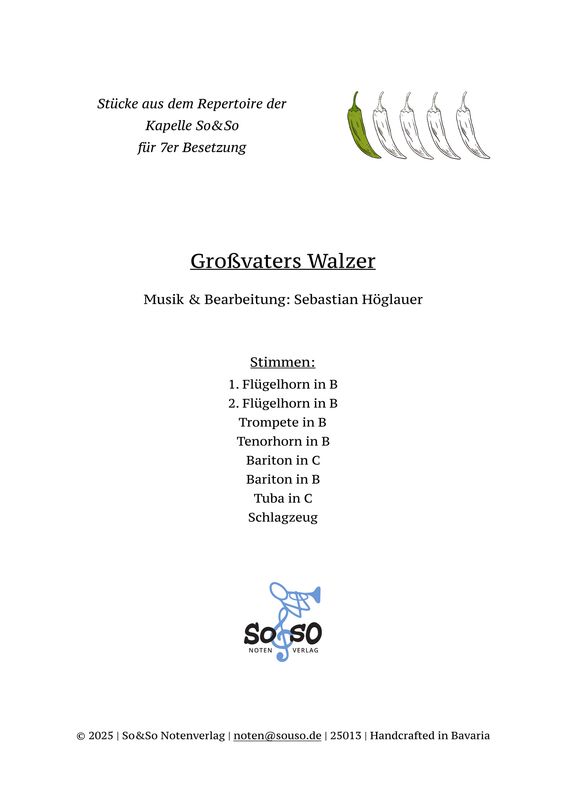 Stücke aus dem Repertoire der
Kapelle So&So
für 7er Besetzung

Großvaters Walzer

Musik & Bearbeitung: Sebastian Höglauer

Stimmen:
1. Flügelhorn in B
2. Flügelhorn in B
Trompete in B
Tenorhorn in B
Bariton in C
Bariton in B
Tuba in C
Schlagzeug

So SO
NOTEN VERLAG

© 2025 | So&So Notenverlag | noten@souso.de | 25013 | Handcrafted in Bavaria